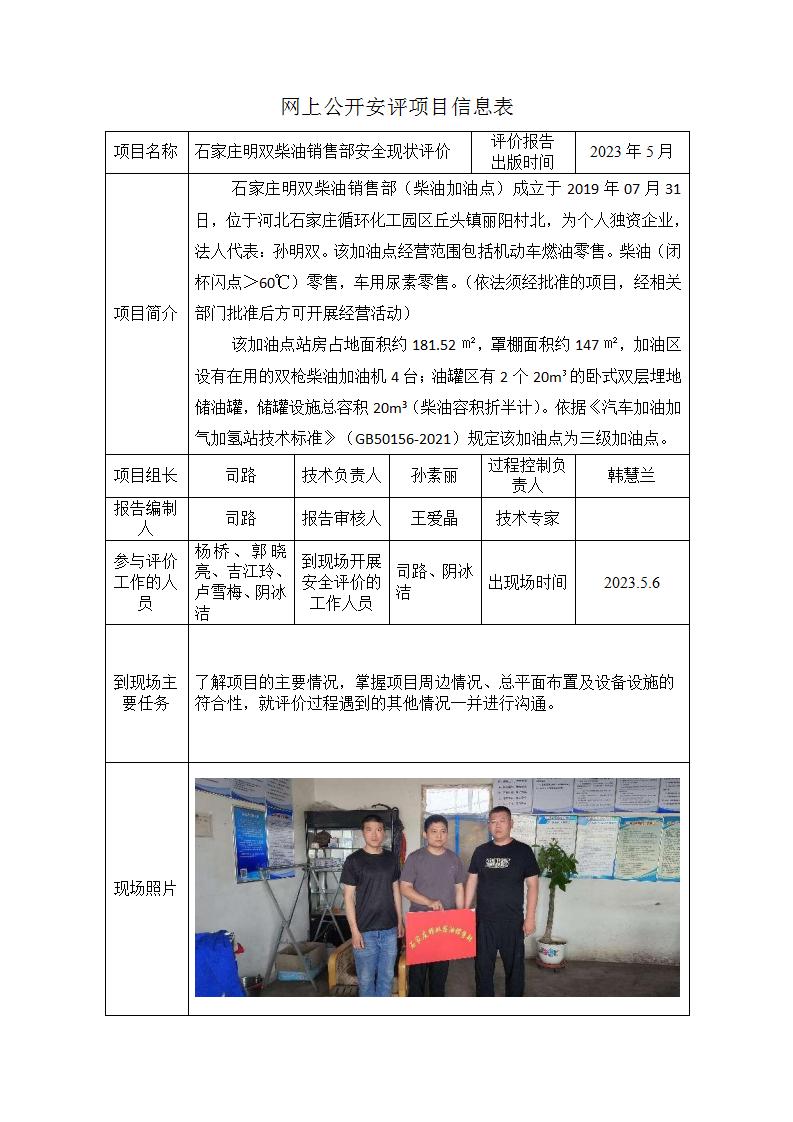 网上公开安评项目信息表

| 项目名称 | 石家庄明双柴油销售部安全现状评价 | | | 评价报告出版时间 | 2023 年 5 月 |
|---|---|---|---|---|---|
| 项目简介 | 石家庄明双柴油销售部（柴油加油点）成立于 2019 年 07 月 31 日，位于河北石家庄循环化工园区丘头镇丽阳村北，为个人独资企业，法人代表：孙明双。该加油点经营范围包括机动车燃油零售。柴油（闭杯闪点＞60℃）零售，车用尿素零售。（依法须经批准的项目，经相关部门批准后方可开展经营活动）<br>该加油点站房占地面积约 181.52 ㎡，罩棚面积约 147 ㎡，加油区设有在用的双枪柴油加油机 4 台；油罐区有 2 个 20m³ 的卧式双层埋地储油罐，储罐设施总容积 20m³（柴油容积折半计）。依据《汽车加油加气加氢站技术标准》（GB50156-2021）规定该加油点为三级加油点。 | | | | |
| 项目组长 | 司路 | 技术负责人 | 孙素丽 | 过程控制负责人 | 韩慧兰 |
| 报告编制人 | 司路 | 报告审核人 | 王爱晶 | 技术专家 | |
| 参与评价工作的人员 | 杨桥、郭晓亮、吉江玲、卢雪梅、阴冰洁 | 到现场开展安全评价的工作人员 | 司路、阴冰洁 | 出现场时间 | 2023.5.6 |
| 到现场主要任务 | 了解项目的主要情况，掌握项目周边情况、总平面布置及设备设施的符合性，就评价过程遇到的其他情况一并进行沟通。 | | | | |
| 现场照片 | 石家庄明双柴油销售部 | | | | |